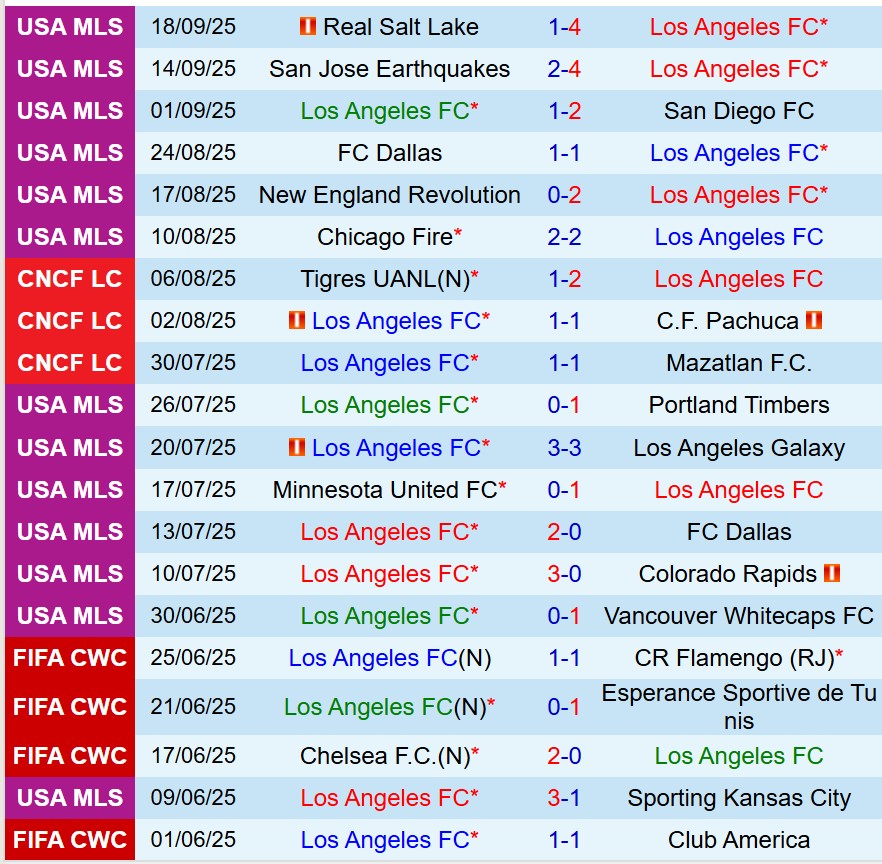 | USA MLS | 18/09/25 | Real Salt Lake | 1-4 | Los Angeles FC* |
|---|---|---|---|---|
| USA MLS | 14/09/25 | San Jose Earthquakes | 2-4 | Los Angeles FC* |
| USA MLS | 01/09/25 | Los Angeles FC* | 1-2 | San Diego FC |
| USA MLS | 24/08/25 | FC Dallas | 1-1 | Los Angeles FC* |
| USA MLS | 17/08/25 | New England Revolution | 0-2 | Los Angeles FC* |
| USA MLS | 10/08/25 | Chicago Fire* | 2-2 | Los Angeles FC |
| CNCF LC | 06/08/25 | Tigres UANL(N)* | 1-2 | Los Angeles FC |
| CNCF LC | 02/08/25 | Los Angeles FC* | 1-1 | C.F. Pachuca |
| CNCF LC | 30/07/25 | Los Angeles FC* | 1-1 | Mazatlan F.C. |
| USA MLS | 26/07/25 | Los Angeles FC* | 0-1 | Portland Timbers |
| USA MLS | 20/07/25 | Los Angeles FC* | 3-3 | Los Angeles Galaxy |
| USA MLS | 17/07/25 | Minnesota United FC* | 0-1 | Los Angeles FC |
| USA MLS | 13/07/25 | Los Angeles FC* | 2-0 | FC Dallas |
| USA MLS | 10/07/25 | Los Angeles FC* | 3-0 | Colorado Rapids |
| USA MLS | 30/06/25 | Los Angeles FC* | 0-1 | Vancouver Whitecaps FC |
| FIFA CWC | 25/06/25 | Los Angeles FC(N) | 1-1 | CR Flamengo (RJ)* |
| FIFA CWC | 21/06/25 | Los Angeles FC(N)* | 0-1 | Esperance Sportive de Tunis |
| FIFA CWC | 17/06/25 | Chelsea F.C.(N)* | 2-0 | Los Angeles FC |
| USA MLS | 09/06/25 | Los Angeles FC* | 3-1 | Sporting Kansas City |
| FIFA CWC | 01/06/25 | Los Angeles FC* | 1-1 | Club America |